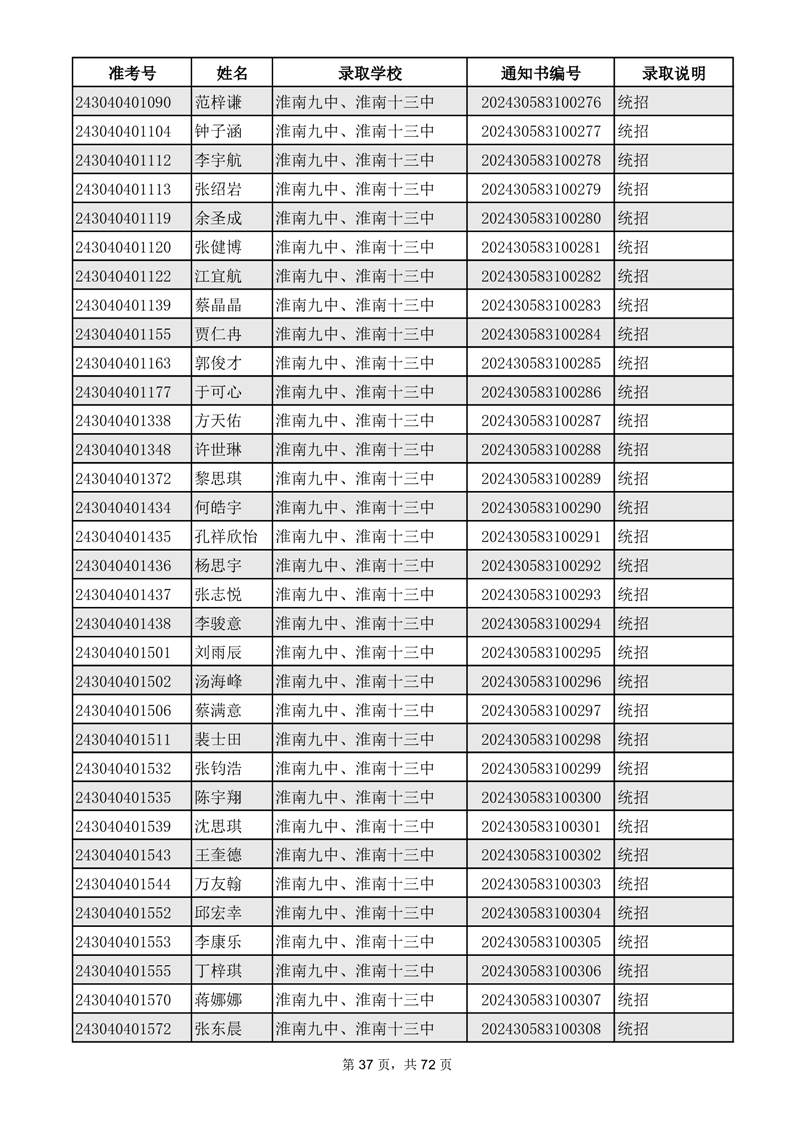 | 准考号 | 姓名 | 录取学校 | 通知书编号 | 录取说明 |
|---|---|---|---|---|
| 243040401090 | 范梓谦 | 淮南九中、淮南十三中 | 202430583100276 | 统招 |
| 243040401104 | 钟子涵 | 淮南九中、淮南十三中 | 202430583100277 | 统招 |
| 243040401112 | 李宇航 | 淮南九中、淮南十三中 | 202430583100278 | 统招 |
| 243040401113 | 张绍岩 | 淮南九中、淮南十三中 | 202430583100279 | 统招 |
| 243040401119 | 余圣成 | 淮南九中、淮南十三中 | 202430583100280 | 统招 |
| 243040401120 | 张健博 | 淮南九中、淮南十三中 | 202430583100281 | 统招 |
| 243040401122 | 江宜航 | 淮南九中、淮南十三中 | 202430583100282 | 统招 |
| 243040401139 | 蔡晶晶 | 淮南九中、淮南十三中 | 202430583100283 | 统招 |
| 243040401155 | 贾仁冉 | 淮南九中、淮南十三中 | 202430583100284 | 统招 |
| 243040401163 | 郭俊才 | 淮南九中、淮南十三中 | 202430583100285 | 统招 |
| 243040401177 | 于可心 | 淮南九中、淮南十三中 | 202430583100286 | 统招 |
| 243040401338 | 方天佑 | 淮南九中、淮南十三中 | 202430583100287 | 统招 |
| 243040401348 | 许世琳 | 淮南九中、淮南十三中 | 202430583100288 | 统招 |
| 243040401372 | 黎思琪 | 淮南九中、淮南十三中 | 202430583100289 | 统招 |
| 243040401434 | 何皓宇 | 淮南九中、淮南十三中 | 202430583100290 | 统招 |
| 243040401435 | 孔祥欣怡 | 淮南九中、淮南十三中 | 202430583100291 | 统招 |
| 243040401436 | 杨思宇 | 淮南九中、淮南十三中 | 202430583100292 | 统招 |
| 243040401437 | 张志悦 | 淮南九中、淮南十三中 | 202430583100293 | 统招 |
| 243040401438 | 李骏意 | 淮南九中、淮南十三中 | 202430583100294 | 统招 |
| 243040401501 | 刘雨辰 | 淮南九中、淮南十三中 | 202430583100295 | 统招 |
| 243040401502 | 汤海峰 | 淮南九中、淮南十三中 | 202430583100296 | 统招 |
| 243040401506 | 蔡满意 | 淮南九中、淮南十三中 | 202430583100297 | 统招 |
| 243040401511 | 裴士田 | 淮南九中、淮南十三中 | 202430583100298 | 统招 |
| 243040401532 | 张钧浩 | 淮南九中、淮南十三中 | 202430583100299 | 统招 |
| 243040401535 | 陈宇翔 | 淮南九中、淮南十三中 | 202430583100300 | 统招 |
| 243040401539 | 沈思琪 | 淮南九中、淮南十三中 | 202430583100301 | 统招 |
| 243040401543 | 王奎德 | 淮南九中、淮南十三中 | 202430583100302 | 统招 |
| 243040401544 | 万友翰 | 淮南九中、淮南十三中 | 202430583100303 | 统招 |
| 243040401552 | 邱宏幸 | 淮南九中、淮南十三中 | 202430583100304 | 统招 |
| 243040401553 | 李康乐 | 淮南九中、淮南十三中 | 202430583100305 | 统招 |
| 243040401555 | 丁梓琪 | 淮南九中、淮南十三中 | 202430583100306 | 统招 |
| 243040401570 | 蒋娜娜 | 淮南九中、淮南十三中 | 202430583100307 | 统招 |
| 243040401572 | 张东晨 | 淮南九中、淮南十三中 | 202430583100308 | 统招 |

第 37 页，共 72 页